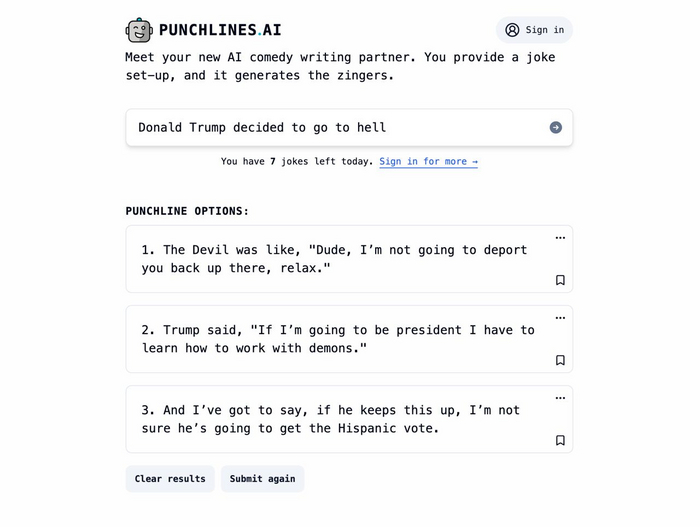 PUNCHLINES.AI

Sign in

Meet your new AI comedy writing partner. You provide a joke set-up, and it generates the zingers.

Donald Trump decided to go to hell

You have 7 jokes left today. Sign in for more →

PUNCHLINE OPTIONS:

1. The Devil was like, "Dude, I'm not going to deport you back up there, relax."

2. Trump said, "If I'm going to be president I have to learn how to work with demons."

3. And I've got to say, if he keeps this up, I'm not sure he's going to get the Hispanic vote.

Clear results

Submit again